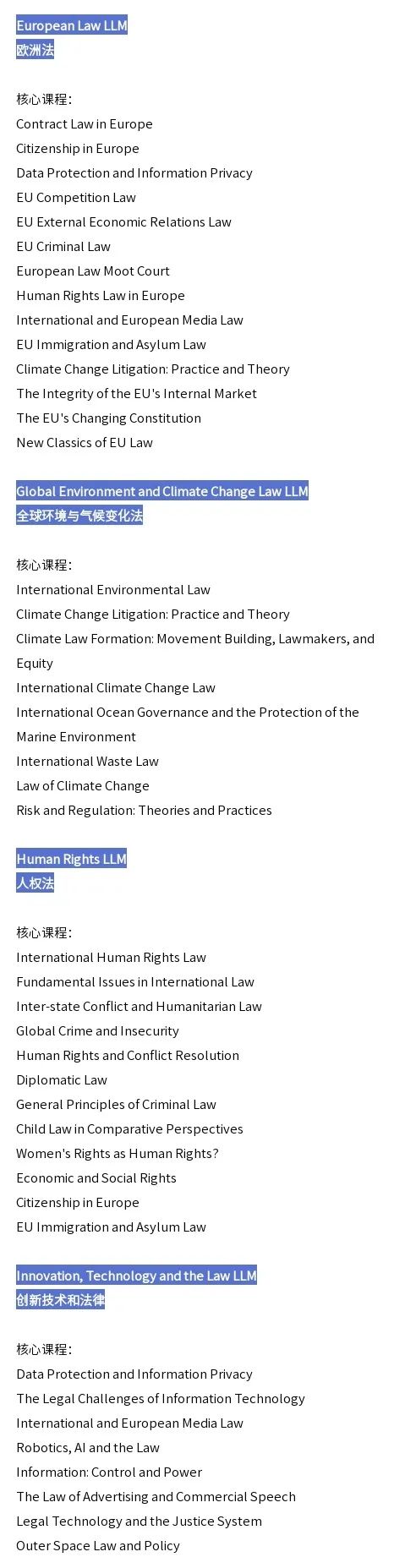 European Law LLM
欧洲法

核心课程:
Contract Law in Europe
Citizenship in Europe
Data Protection and Information Privacy
EU Competition Law
EU External Economic Relations Law
EU Criminal Law
European Law Moot Court
Human Rights Law in Europe
International and European Media Law
EU Immigration and Asylum Law
Climate Change Litigation: Practice and Theory
The Integrity of the EU's Internal Market
The EU's Changing Constitution
New Classics of EU Law

Global Environment and Climate Change Law LLM
全球环境与气候变化法

核心课程:
International Environmental Law
Climate Change Litigation: Practice and Theory
Climate Law Formation: Movement Building, Lawmakers, and Equity
International Climate Change Law
International Ocean Governance and the Protection of the Marine Environment
International Waste Law
Law of Climate Change
Risk and Regulation: Theories and Practices

Human Rights LLM
人权法

核心课程:
International Human Rights Law
Fundamental Issues in International Law
Inter-state Conflict and Humanitarian Law
Global Crime and Insecurity
Human Rights and Conflict Resolution
Diplomatic Law
General Principles of Criminal Law
Child Law in Comparative Perspectives
Women's Rights as Human Rights?
Economic and Social Rights
Citizenship in Europe
EU Immigration and Asylum Law

Innovation, Technology and the Law LLM
创新技术和法律

核心课程:
Data Protection and Information Privacy
The Legal Challenges of Information Technology
International and European Media Law
Robotics, AI and the Law
Information: Control and Power
The Law of Advertising and Commercial Speech
Legal Technology and the Justice System
Outer Space Law and Policy